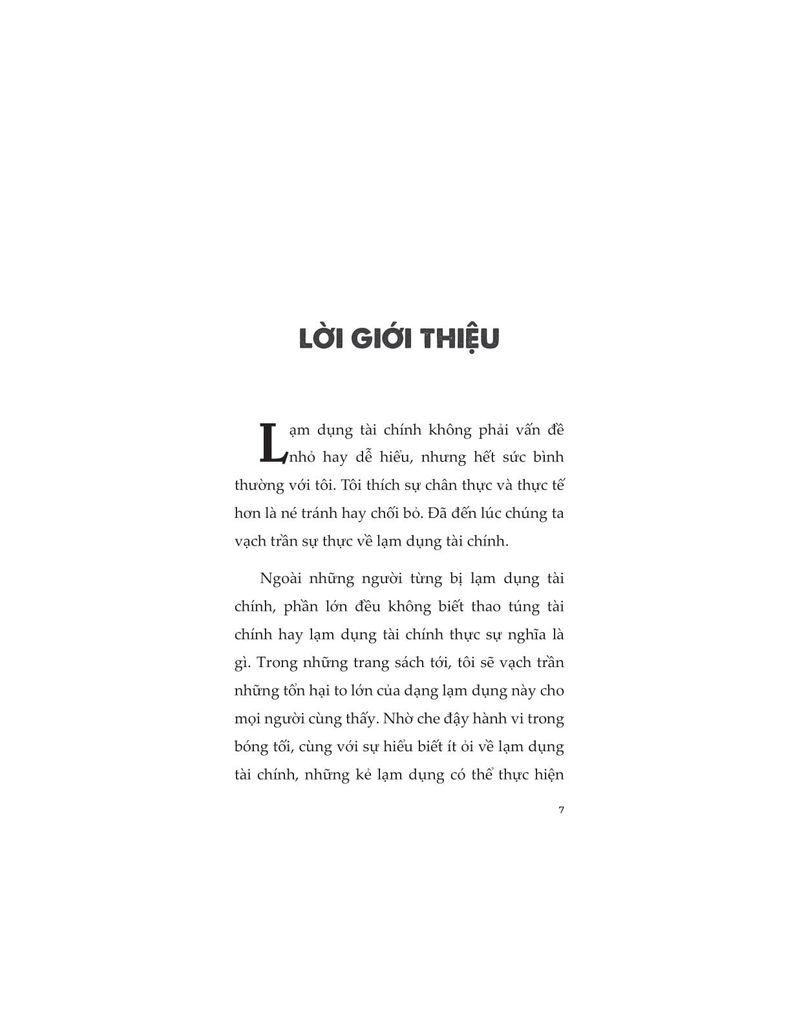 LỜI GIỚI THIỆU

Lạm dụng tài chính không phải vấn đề nhỏ hay dễ hiểu, nhưng hết sức bình thường với tôi. Tôi thích sự chân thực và thực tế hơn là né tránh hay chối bỏ. Đã đến lúc chúng ta vạch trần sự thực về lạm dụng tài chính.

Ngoài những người từng bị lạm dụng tài chính, phần lớn đều không biết thao túng tài chính hay lạm dụng tài chính thực sự nghĩa là gì. Trong những trang sách tới, tôi sẽ vạch trần những tổn hại to lớn của dạng lạm dụng này cho mọi người cùng thấy. Nhờ che đậy hành vi trong bóng tối, cùng với sự hiểu biết ít ỏi về lạm dụng tài chính, những kẻ lạm dụng có thể thực hiện

7